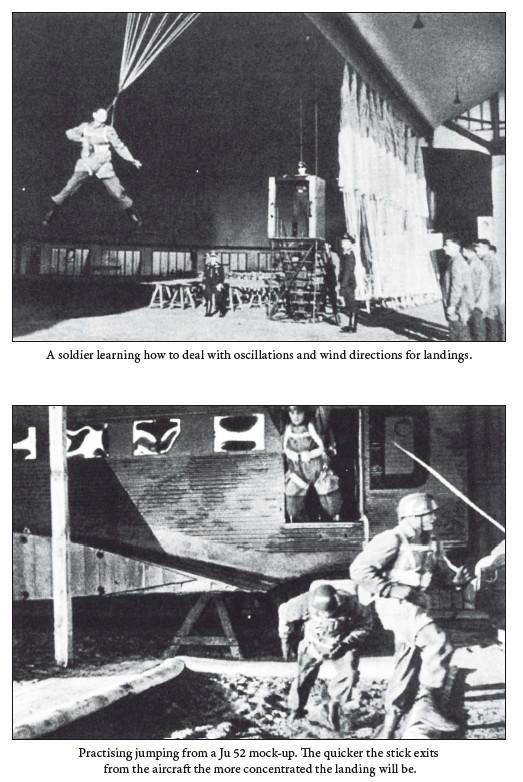 A soldier learning how to deal with oscillations and wind directions for landings.

Practising jumping from a Ju 52 mock-up. The quicker the stick exits from the aircraft the more concentrated the landing will be.